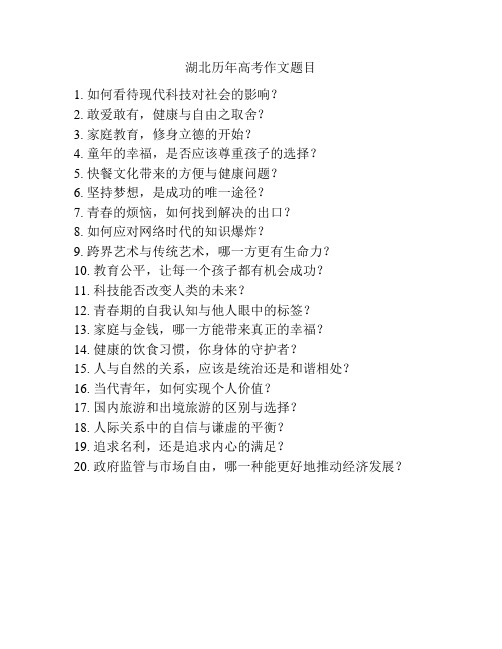 湖北历年高考作文题目

1. 如何看待现代科技对社会的影响？
2. 敢爱敢有，健康与自由之取舍？
3. 家庭教育，修身立德的开始？
4. 童年的幸福，是否应该尊重孩子的选择？
5. 快餐文化带来的方便与健康问题？
6. 坚持梦想，是成功的唯一途径？
7. 青春的烦恼，如何找到解决的出口？
8. 如何应对网络时代的知识爆炸？
9. 跨界艺术与传统艺术，哪一方更有生命力？
10. 教育公平，让每一个孩子都有机会成功？
11. 科技能否改变人类的未来？
12. 青春期的自我认知与他人眼中的标签？
13. 家庭与金钱，哪一方能带来真正的幸福？
14. 健康的饮食习惯，你身体的守护者？
15. 人与自然的关系，应该是统治还是和谐相处？
16. 当代青年，如何实现个人价值？
17. 国内旅游和出境旅游的区别与选择？
18. 人际关系中的自信与谦虚的平衡？
19. 追求名利，还是追求内心的满足？
20. 政府监管与市场自由，哪一种能更好地推动经济发展？